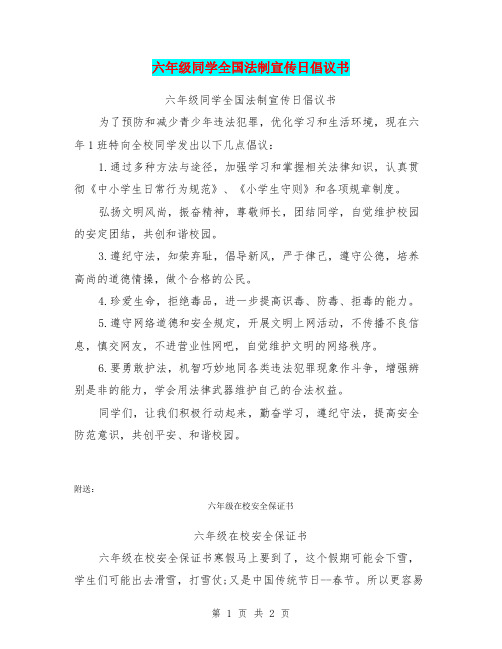 六年级同学全国法制宣传日倡议书

六年级同学全国法制宣传日倡议书

为了预防和减少青少年违法犯罪，优化学习和生活环境，现在六年1班特向全校同学发出以下几点倡议：

1.通过多种方法与途径，加强学习和掌握相关法律知识，认真贯彻《中小学生日常行为规范》、《小学生守则》和各项规章制度。

弘扬文明风尚，振奋精神，尊敬师长，团结同学，自觉维护校园的安定团结，共创和谐校园。

3.遵纪守法，知荣弃耻，倡导新风，严于律己，遵守公德，培养高尚的道德情操，做个合格的公民。

4.珍爱生命，拒绝毒品，进一步提高识毒、防毒、拒毒的能力。

5.遵守网络道德和安全规定，开展文明上网活动，不传播不良信息，慎交网友，不进营业性网吧，自觉维护文明的网络秩序。

6.要勇敢护法，机智巧妙地同各类违法犯罪现象作斗争，增强辨别是非的能力，学会用法律武器维护自己的合法权益。

同学们，让我们积极行动起来，勤奋学习，遵纪守法，提高安全防范意识，共创平安、和谐校园。

附送：

六年级在校安全保证书

六年级在校安全保证书

六年级在校安全保证书寒假马上要到了，这个假期可能会下雪，学生们可能出去滑雪，打雪仗;又是中国传统节日--春节。所以更容易

第 1 页 共 2 页